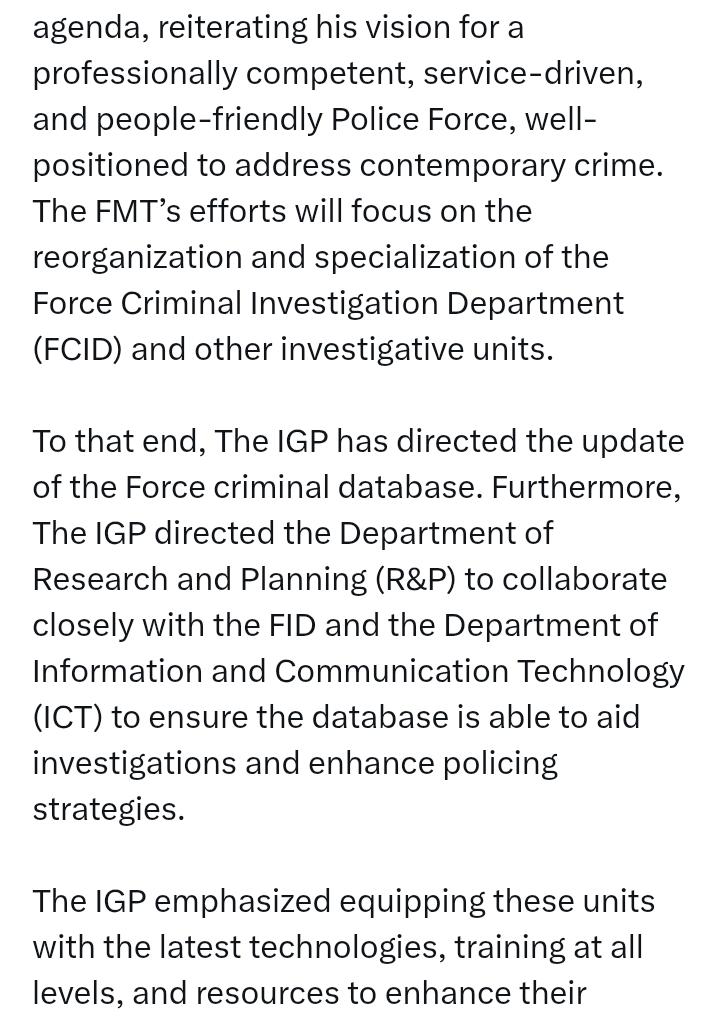 agenda, reiterating his vision for a professionally competent, service-driven, and people-friendly Police Force, well-positioned to address contemporary crime. The FMT's efforts will focus on the reorganization and specialization of the Force Criminal Investigation Department (FCID) and other investigative units.

To that end, The IGP has directed the update of the Force criminal database. Furthermore, The IGP directed the Department of Research and Planning (R&P) to collaborate closely with the FID and the Department of Information and Communication Technology (ICT) to ensure the database is able to aid investigations and enhance policing strategies.

The IGP emphasized equipping these units with the latest technologies, training at all levels, and resources to enhance their